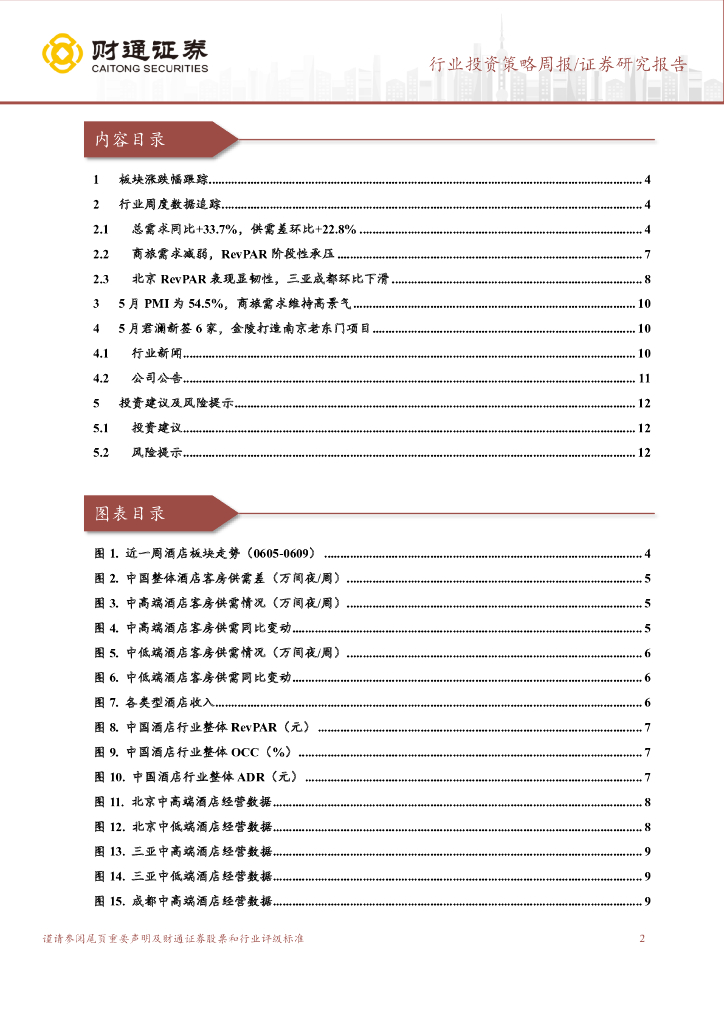 财通证券
CAITONG SECURITIES

行业投资策略周报/证券研究报告

内容目录

1 板块涨跌幅跟踪 ........ 4
2 行业周度数据追踪 ........ 4
2.1 总需求同比+33.7%，供需差环比+22.8% ........ 4
2.2 商旅需求减弱，RevPAR 阶段性承压 ........ 7
2.3 北京 RevPAR 表现显韧性，三亚成都环比下滑 ........ 8
3 5 月 PMI 为 54.5%，商旅需求维持高景气 ........ 10
4 5 月君澜新签 6 家，金陵打造南京老东门项目 ........ 10
4.1 行业新闻 ........ 10
4.2 公司公告 ........ 11
5 投资建议及风险提示 ........ 12
5.1 投资建议 ........ 12
5.2 风险提示 ........ 12

图表目录

图 1. 近一周酒店板块走势（0605-0609） ........ 4
图 2. 中国整体酒店客房供需差（万间夜/周） ........ 5
图 3. 中高端酒店客房供需情况（万间夜/周） ........ 5
图 4. 中高端酒店客房供需同比变动 ........ 5
图 5. 中低端酒店客房供需情况（万间夜/周） ........ 6
图 6. 中低端酒店客房供需同比变动 ........ 6
图 7. 各类型酒店收入 ........ 6
图 8. 中国酒店行业整体 RevPAR（元） ........ 7
图 9. 中国酒店行业整体 OCC（%） ........ 7
图 10. 中国酒店行业整体 ADR（元） ........ 7
图 11. 北京中高端酒店经营数据 ........ 8
图 12. 北京中低端酒店经营数据 ........ 8
图 13. 三亚中高端酒店经营数据 ........ 9
图 14. 三亚中低端酒店经营数据 ........ 9
图 15. 成都中高端酒店经营数据 ........ 9

谨请参阅尾页重要声明及财通证券股票和行业评级标准 2